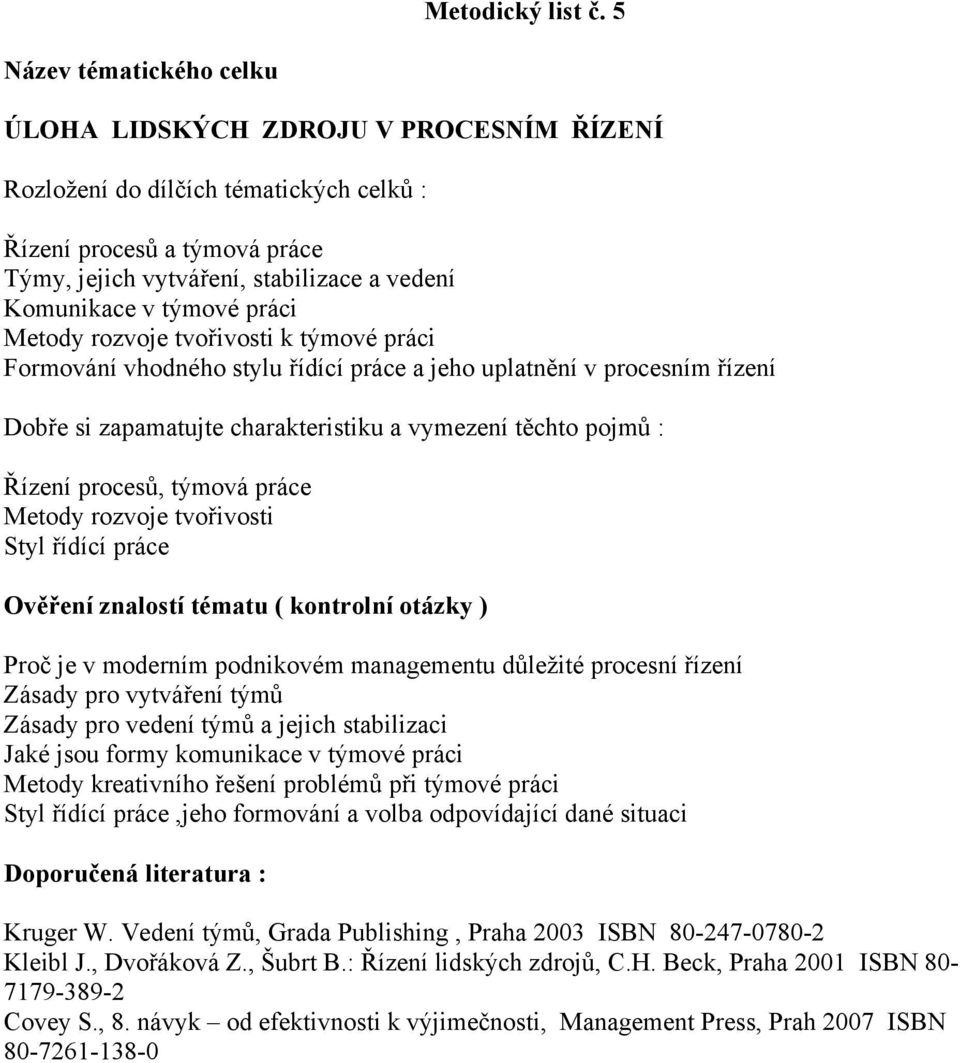 Metodický list č. 5

Název tématického celku

ÚLOHA LIDSKÝCH ZDROJU V PROCESNÍM ŘÍZENÍ

Rozložení do dílčích tématických celků :

Řízení procesů a týmová práce
Týmy, jejich vytváření, stabilizace a vedení
Komunikace v týmové práci
Metody rozvoje tvořivosti k týmové práci
Formování vhodného stylu řídící práce a jeho uplatnění v procesním řízení

Dobře si zapamatujte charakteristiku a vymezení těchto pojmů :

Řízení procesů, týmová práce
Metody rozvoje tvořivosti
Styl řídící práce

Ověření znalostí tématu ( kontrolní otázky )

Proč je v moderním podnikovém managementu důležité procesní řízení
Zásady pro vytváření týmů
Zásady pro vedení týmů a jejich stabilizaci
Jaké jsou formy komunikace v týmové práci
Metody kreativního řešení problémů při týmové práci
Styl řídící práce ,jeho formování a volba odpovídající dané situaci

Doporučená literatura :

Kruger W. Vedení týmů, Grada Publishing , Praha 2003 ISBN 80-247-0780-2
Kleibl J., Dvořáková Z., Šubrt B.: Řízení lidských zdrojů, C.H. Beck, Praha 2001 ISBN 80-7179-389-2
Covey S., 8. návyk – od efektivnosti k výjimečnosti, Management Press, Prah 2007 ISBN 80-7261-138-0